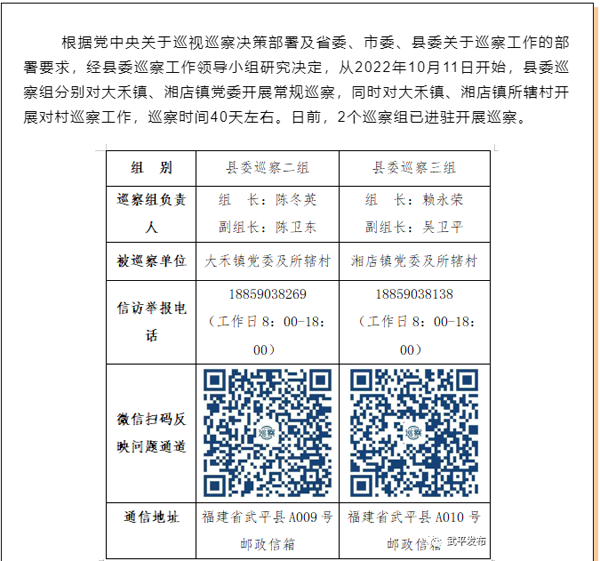 根据党中央关于巡视巡察决策部署及省委、市委、县委关于巡察工作的部署要求，经县委巡察工作领导小组研究决定，从2022年10月11日开始，县委巡察组分别对大禾镇、湘店镇党委开展常规巡察，同时对大禾镇、湘店镇所辖村开展对村巡察工作，巡察时间40天左右。日前，2个巡察组已进驻开展巡察。

| 组　别 | 县委巡察二组 | 县委巡察三组 |
|---|---|---|
| 巡察组负责人 | 组　长：陈冬英 副组长：陈卫东 | 组　长：赖永荣 副组长：吴卫平 |
| 被巡察单位 | 大禾镇党委及所辖村 | 湘店镇党委及所辖村 |
| 信访举报电话 | 18859038269 （工作日8：00-18：00） | 18859038138 （工作日8：00-18：00） |
| 微信扫码反映问题通道 | 巡察 | 巡察 |
| 通信地址 | 福建省武平县A009号邮政信箱 | 福建省武平县A010号邮政信箱 |

武平发布